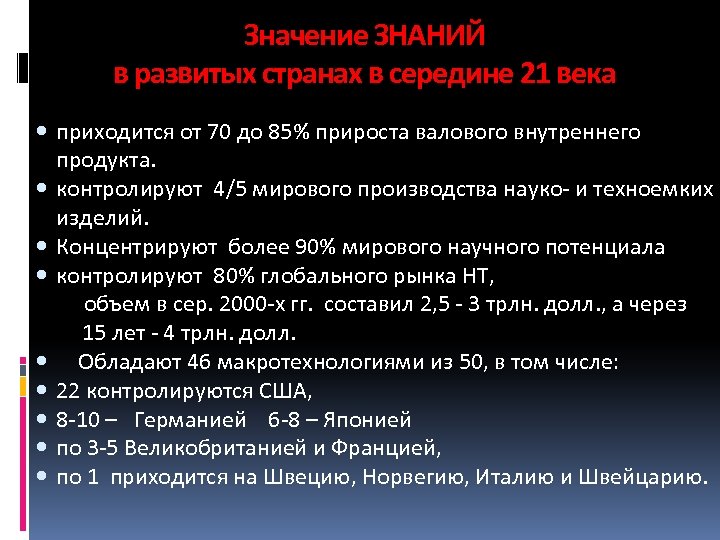 Значение ЗНАНИЙ
в развитых странах в середине 21 века

• приходится от 70 до 85% прироста валового внутреннего продукта.
• контролируют 4/5 мирового производства науко- и техноемких изделий.
• Концентрируют более 90% мирового научного потенциала
• контролируют 80% глобального рынка НТ,
объем в сер. 2000-х гг. составил 2,5 - 3 трлн. долл., а через 15 лет - 4 трлн. долл.
• Обладают 46 макротехнологиями из 50, в том числе:
• 22 контролируются США,
• 8-10 – Германией 6-8 – Японией
• по 3-5 Великобританией и Францией,
• по 1 приходится на Швецию, Норвегию, Италию и Швейцарию.